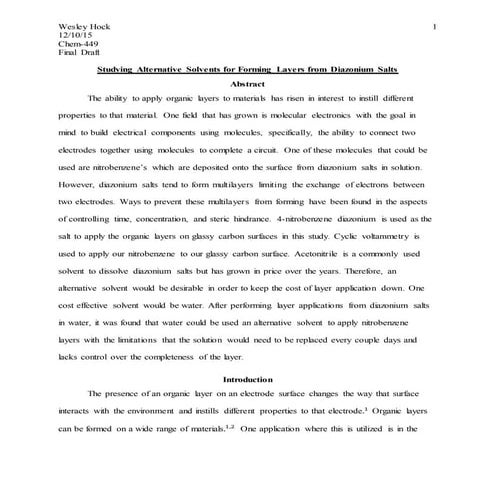 Wesley Hock
12/10/15
Chem-449
Final Draft

1

Studying Alternative Solvents for Forming Layers from Diazonium Salts

Abstract

The ability to apply organic layers to materials has risen in interest to instill different properties to that material. One field that has grown is molecular electronics with the goal in mind to build electrical components using molecules, specifically, the ability to connect two electrodes together using molecules to complete a circuit. One of these molecules that could be used are nitrobenzene's which are deposited onto the surface from diazonium salts in solution. However, diazonium salts tend to form multilayers limiting the exchange of electrons between two electrodes. Ways to prevent these multilayers from forming have been found in the aspects of controlling time, concentration, and steric hindrance. 4-nitrobenzene diazonium is used as the salt to apply the organic layers on glassy carbon surfaces in this study. Cyclic voltammetry is used to apply our nitrobenzene to our glassy carbon surface. Acetonitrile is a commonly used solvent to dissolve diazonium salts but has grown in price over the years. Therefore, an alternative solvent would be desirable in order to keep the cost of layer application down. One cost effective solvent would be water. After performing layer applications from diazonium salts in water, it was found that water could be used an alternative solvent to apply nitrobenzene layers with the limitations that the solution would need to be replaced every couple days and lacks control over the completeness of the layer.

Introduction

The presence of an organic layer on an electrode surface changes the way that surface interacts with the environment and instills different properties to that electrode.$^{1}$ Organic layers can be formed on a wide range of materials.$^{1,2}$ One application where this is utilized is in the